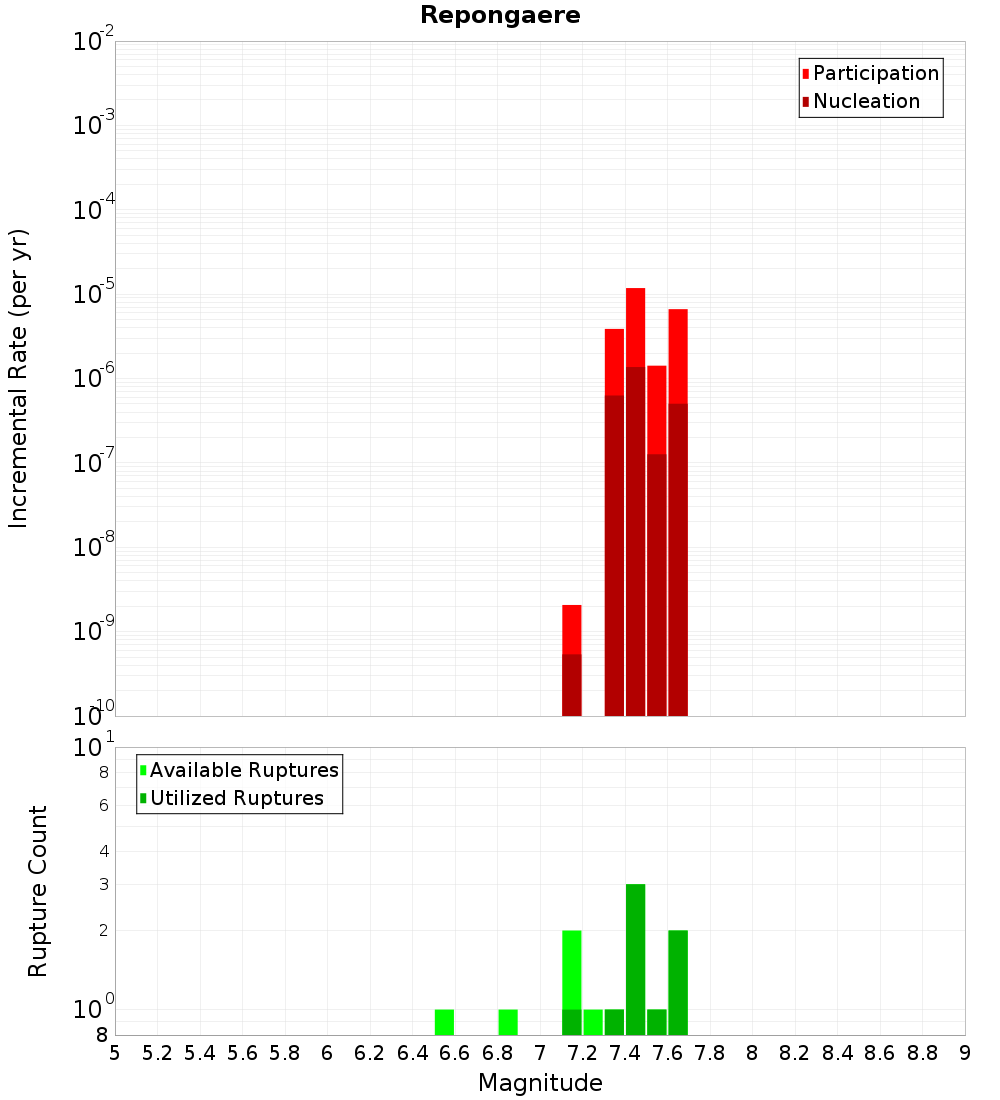 Repongaere

Participation
Nucleation

Incremental Rate (per yr)

$10^{-2}$
$10^{-3}$
$10^{-4}$
$10^{-5}$
$10^{-6}$
$10^{-7}$
$10^{-8}$
$10^{-9}$
$10^{-10}$

Available Ruptures
Utilized Ruptures

Rupture Count

$10^{1}$
8
6
4
3
2
$10^{0}$
8

5 5.2 5.4 5.6 5.8 6 6.2 6.4 6.6 6.8 7 7.2 7.4 7.6 7.8 8 8.2 8.4 8.6 8.8 9

Magnitude